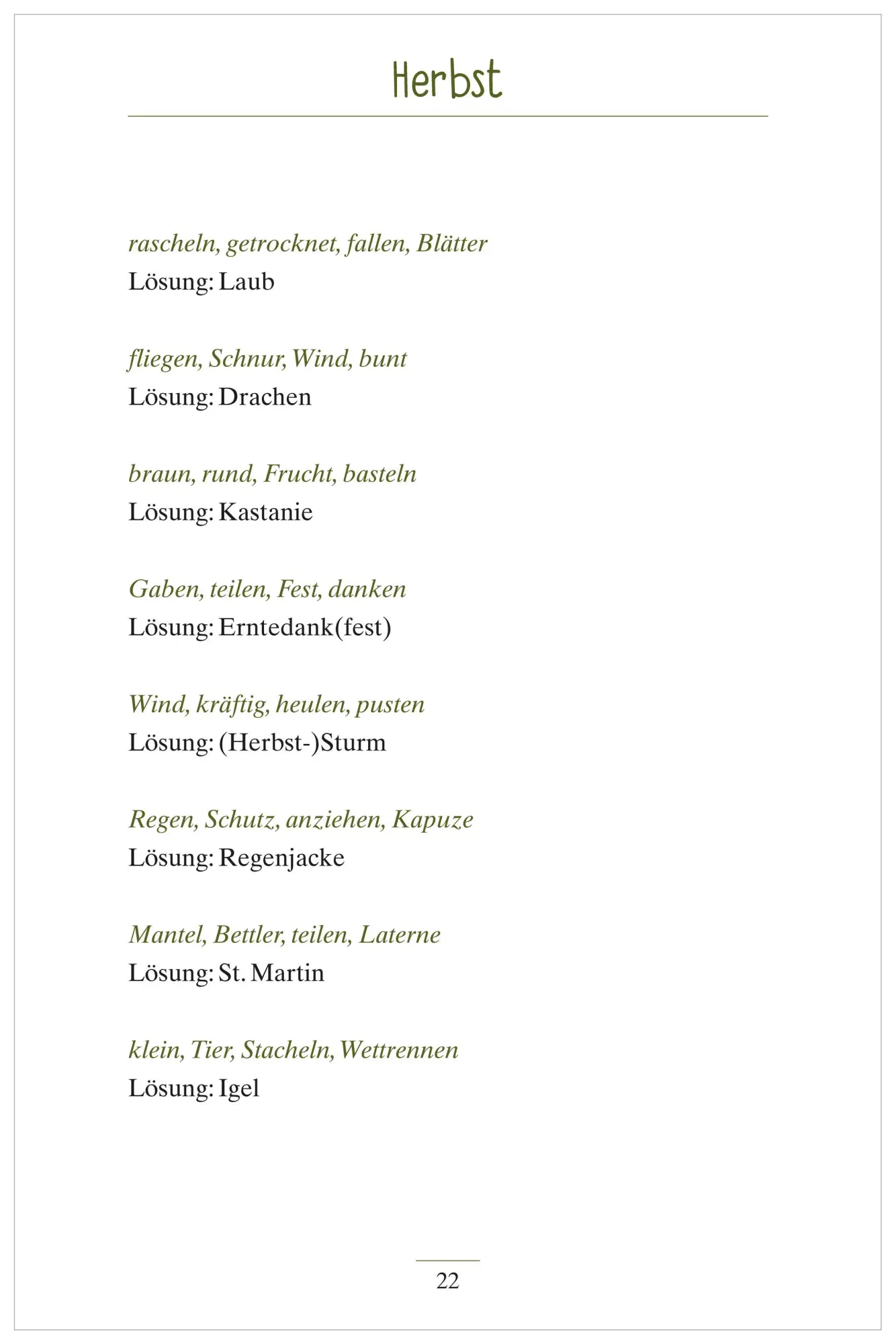 Herbst

rascheln, getrocknet, fallen, Blätter
Lösung: Laub

fliegen, Schnur, Wind, bunt
Lösung: Drachen

braun, rund, Frucht, basteln
Lösung: Kastanie

Gaben, teilen, Fest, danken
Lösung: Erntedank(fest)

Wind, kräftig, heulen, pusten
Lösung: (Herbst-)Sturm

Regen, Schutz, anziehen, Kapuze
Lösung: Regenjacke

Mantel, Bettler, teilen, Laterne
Lösung: St. Martin

klein, Tier, Stacheln, Wettrennen
Lösung: Igel

22